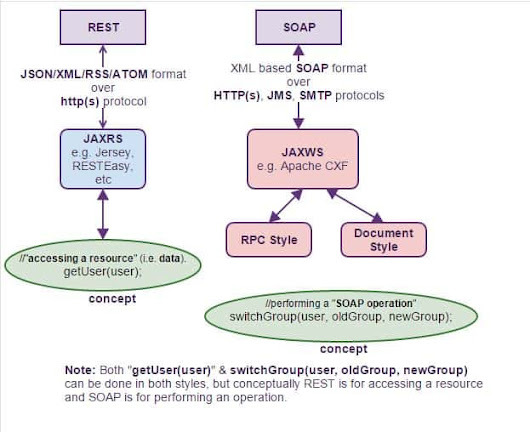 REST

JSON/XML/RSS/ATOM format over http(s) protocol

JAXRS e.g. Jersey, RESTEasy, etc

//"accessing a resource" (i.e. data). getUser(user);

concept

SOAP

XML based SOAP format over HTTP(s), JMS, SMTP protocols

JAXWS e.g. Apache CXF

RPC Style

Document Style

//performing a "SOAP operation" switchGroup(user, oldGroup, newGroup);

concept

Note: Both "getUser(user)" & switchGroup(user, oldGroup, newGroup) can be done in both styles, but conceptually REST is for accessing a resource and SOAP is for performing an operation.